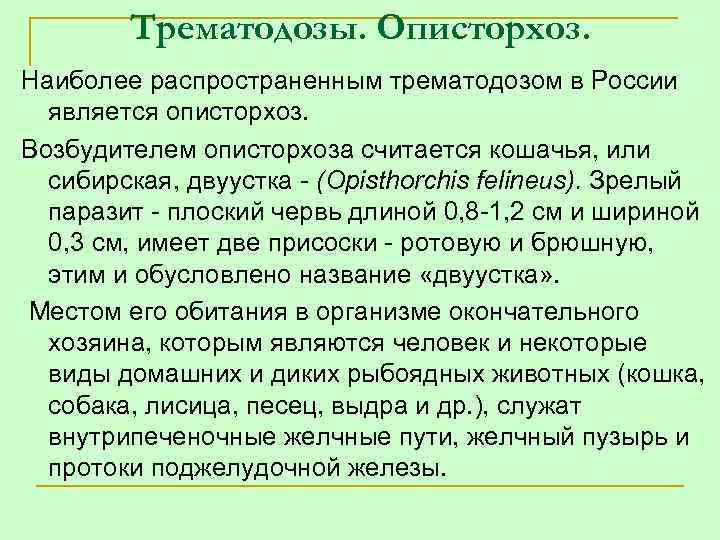 Трематодозы. Описторхоз.

Наиболее распространенным трематодозом в России является описторхоз.

Возбудителем описторхоза считается кошачья, или сибирская, двуустка - (Opisthorchis felineus). Зрелый паразит - плоский червь длиной 0,8-1,2 см и шириной 0,3 см, имеет две присоски - ротовую и брюшную, этим и обусловлено название «двуустка».

Местом его обитания в организме окончательного хозяина, которым являются человек и некоторые виды домашних и диких рыбоядных животных (кошка, собака, лисица, песец, выдра и др.), служат внутрипеченочные желчные пути, желчный пузырь и протоки поджелудочной железы.